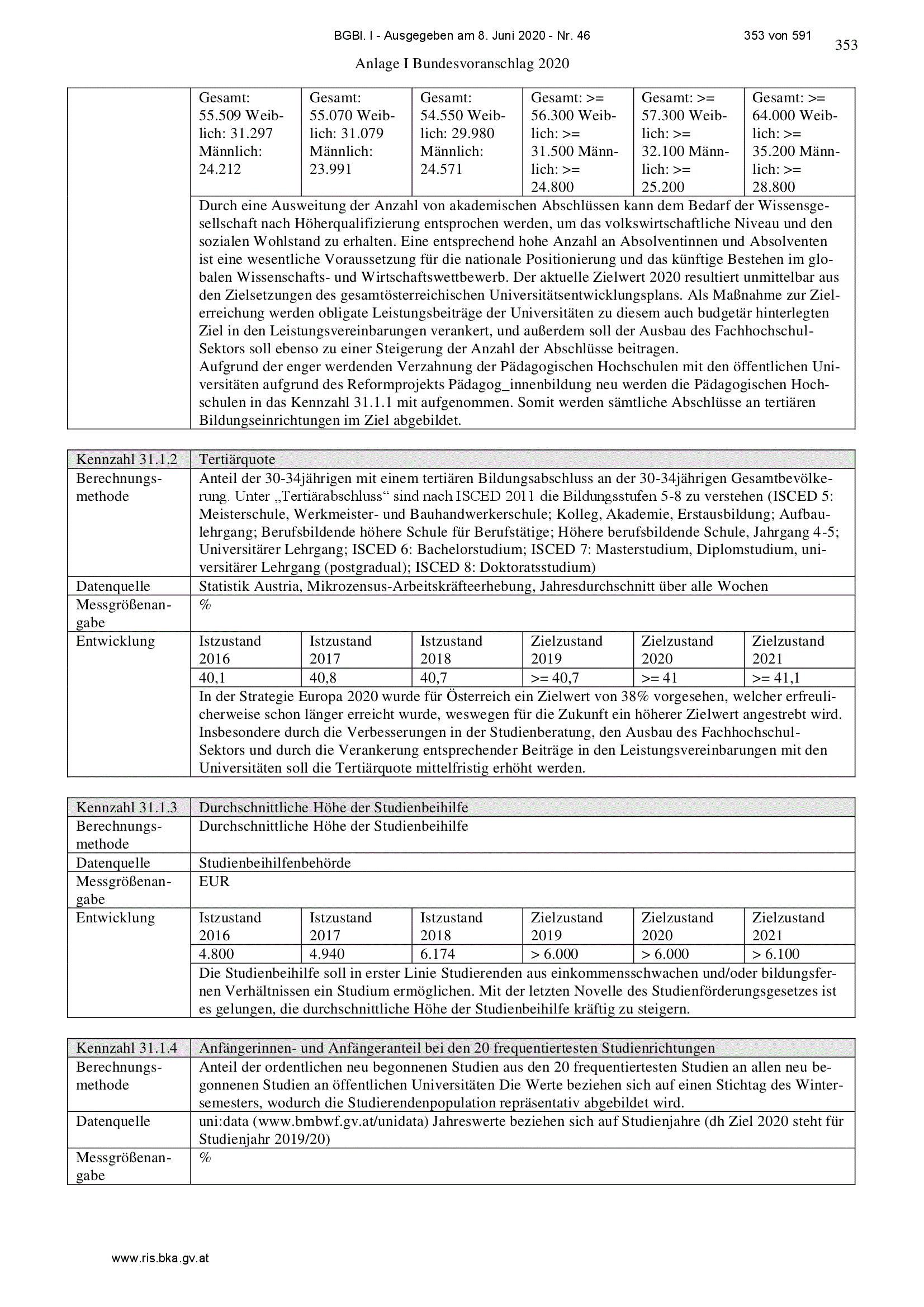 BGBl. I - Ausgegeben am 8. Juni 2020 - Nr. 46 353 von 591

353

Anlage I Bundesvoranschlag 2020

|  | Gesamt: 55.509 Weiblich: 31.297 Männlich: 24.212 | Gesamt: 55.070 Weiblich: 31.079 Männlich: 23.991 | Gesamt: 54.550 Weiblich: 29.980 Männlich: 24.571 | Gesamt: >= 56.300 Weiblich: >= 31.500 Männlich: >= 24.800 | Gesamt: >= 57.300 Weiblich: >= 32.100 Männlich: >= 25.200 | Gesamt: >= 64.000 Weiblich: >= 35.200 Männlich: >= 28.800 |
|---|---|---|---|---|---|---|
|  | Durch eine Ausweitung der Anzahl von akademischen Abschlüssen kann dem Bedarf der Wissensgesellschaft nach Höherqualifizierung entsprochen werden, um das volkswirtschaftliche Niveau und den sozialen Wohlstand zu erhalten. Eine entsprechend hohe Anzahl an Absolventinnen und Absolventen ist eine wesentliche Voraussetzung für die nationale Positionierung und das künftige Bestehen im globalen Wissenschafts- und Wirtschaftswettbewerb. Der aktuelle Zielwert 2020 resultiert unmittelbar aus den Zielsetzungen des gesamtösterreichischen Universitätsentwicklungsplans. Als Maßnahme zur Zielerreichung werden obligate Leistungsbeiträge der Universitäten zu diesem auch budgetär hinterlegten Ziel in den Leistungsvereinbarungen verankert, und außerdem soll der Ausbau des Fachhochschul-Sektors soll ebenso zu einer Steigerung der Anzahl der Abschlüsse beitragen. Aufgrund der enger werdenden Verzahnung der Pädagogischen Hochschulen mit den öffentlichen Universitäten aufgrund des Reformprojekts Pädagog_innenbildung neu werden die Pädagogischen Hochschulen in das Kennzahl 31.1.1 mit aufgenommen. Somit werden sämtliche Abschlüsse an tertiären Bildungseinrichtungen im Ziel abgebildet. |  |  |  |  |  |

| Kennzahl 31.1.2 | Tertiärquote |  |  |  |  |  |
|---|---|---|---|---|---|---|
| Berechnungsmethode | Anteil der 30-34jährigen mit einem tertiären Bildungsabschluss an der 30-34jährigen Gesamtbevölkerung. Unter „Tertiärabschluss“ sind nach ISCED 2011 die Bildungsstufen 5-8 zu verstehen (ISCED 5: Meisterschule, Werkmeister- und Bauhandwerkerschule; Kolleg, Akademie, Erstausbildung; Aufbaulehrgang; Berufsbildende höhere Schule für Berufstätige; Höhere berufsbildende Schule, Jahrgang 4-5; Universitärer Lehrgang; ISCED 6: Bachelorstudium; ISCED 7: Masterstudium, Diplomstudium, universitärer Lehrgang (postgradual); ISCED 8: Doktoratsstudium) |  |  |  |  |  |
| Datenquelle | Statistik Austria, Mikrozensus-Arbeitskräfteerhebung, Jahresdurchschnitt über alle Wochen |  |  |  |  |  |
| Messgrößenangabe | % |  |  |  |  |  |
| Entwicklung | Istzustand 2016 | Istzustand 2017 | Istzustand 2018 | Zielzustand 2019 | Zielzustand 2020 | Zielzustand 2021 |
|  | 40,1 | 40,8 | 40,7 | >= 40,7 | >= 41 | >= 41,1 |
|  | In der Strategie Europa 2020 wurde für Österreich ein Zielwert von 38% vorgesehen, welcher erfreulicherweise schon länger erreicht wurde, weswegen für die Zukunft ein höherer Zielwert angestrebt wird. Insbesondere durch die Verbesserungen in der Studienberatung, den Ausbau des Fachhochschul-Sektors und durch die Verankerung entsprechender Beiträge in den Leistungsvereinbarungen mit den Universitäten soll die Tertiärquote mittelfristig erhöht werden. |  |  |  |  |  |

| Kennzahl 31.1.3 | Durchschnittliche Höhe der Studienbeihilfe |  |  |  |  |  |
|---|---|---|---|---|---|---|
| Berechnungsmethode | Durchschnittliche Höhe der Studienbeihilfe |  |  |  |  |  |
| Datenquelle | Studienbeihilfenbehörde |  |  |  |  |  |
| Messgrößenangabe | EUR |  |  |  |  |  |
| Entwicklung | Istzustand 2016 | Istzustand 2017 | Istzustand 2018 | Zielzustand 2019 | Zielzustand 2020 | Zielzustand 2021 |
|  | 4.800 | 4.940 | 6.174 | > 6.000 | > 6.000 | > 6.100 |
|  | Die Studienbeihilfe soll in erster Linie Studierenden aus einkommensschwachen und/oder bildungsfernen Verhältnissen ein Studium ermöglichen. Mit der letzten Novelle des Studienförderungsgesetzes ist es gelungen, die durchschnittliche Höhe der Studienbeihilfe kräftig zu steigern. |  |  |  |  |  |

| Kennzahl 31.1.4 | Anfängerinnen- und Anfängeranteil bei den 20 frequentiertesten Studienrichtungen |
|---|---|
| Berechnungsmethode | Anteil der ordentlichen neu begonnenen Studien aus den 20 frequentiertesten Studien an allen neu begonnenen Studien an öffentlichen Universitäten Die Werte beziehen sich auf einen Stichtag des Wintersemesters, wodurch die Studierendenpopulation repräsentativ abgebildet wird. |
| Datenquelle | uni:data (www.bmbwf.gv.at/unidata) Jahreswerte beziehen sich auf Studienjahre (dh Ziel 2020 steht für Studienjahr 2019/20) |
| Messgrößenangabe | % |

www.ris.bka.gv.at